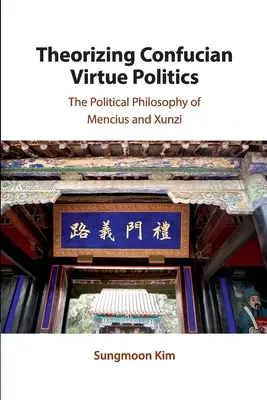 Theorizing Confucian Virtue Politics

The Political Philosophy of Mencius and Xunzi

路義門禮

Sungmoon Kim